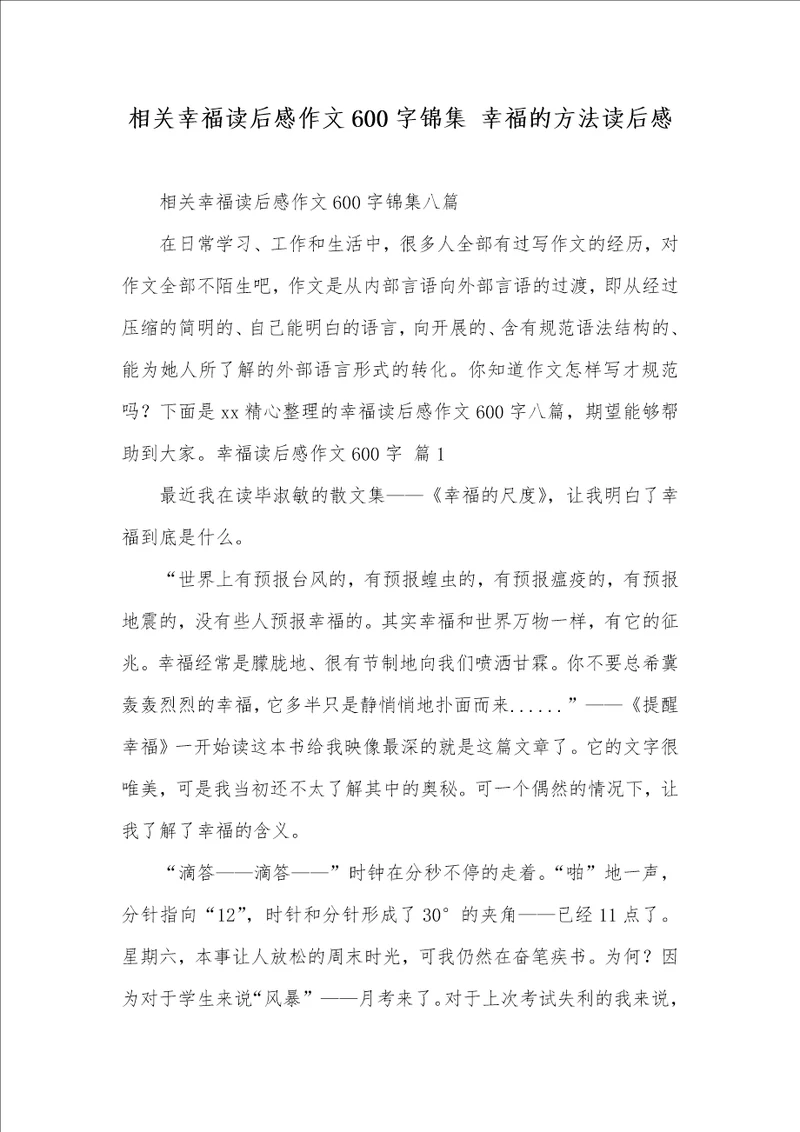 相关幸福读后感作文600字锦集 幸福的方法读后感

相关幸福读后感作文600字锦集八篇

在日常学习、工作和生活中，很多人全部有过写作文的经历，对作文全部不陌生吧，作文是从内部言语向外部言语的过渡，即从经过压缩的简明的、自己能明白的语言，向开展的、含有规范语法结构的、能为她人所了解的外部语言形式的转化。你知道作文怎样写才规范吗？下面是xx精心整理的幸福读后感作文600字八篇，期望能够帮助到大家。幸福读后感作文600字 篇1

最近我在读毕淑敏的散文集——《幸福的尺度》，让我明白了幸福到底是什么。

“世界上有预报台风的，有预报蝗虫的，有预报瘟疫的，有预报地震的，没有些人预报幸福的。其实幸福和世界万物一样，有它的征兆。幸福经常是朦胧地、很有节制地向我们喷洒甘霖。你不要总希冀轰轰烈烈的幸福，它多半只是静悄悄地扑面而来......”——《提醒幸福》一开始读这本书给我映像最深的就是这篇文章了。它的文字很唯美，可是我当初还不太了解其中的奥秘。可一个偶然的情况下，让我了解了幸福的含义。

“滴答——滴答——”时钟在分秒不停的走着。“啪”地一声，分针指向“12”，时针和分针形成了30°的夹角——已经11点了。星期六，本事让人放松的周末时光，可我仍然在奋笔疾书。为何？因为对于学生来说“风暴”——月考来了。对于上次考试失利的我来说，